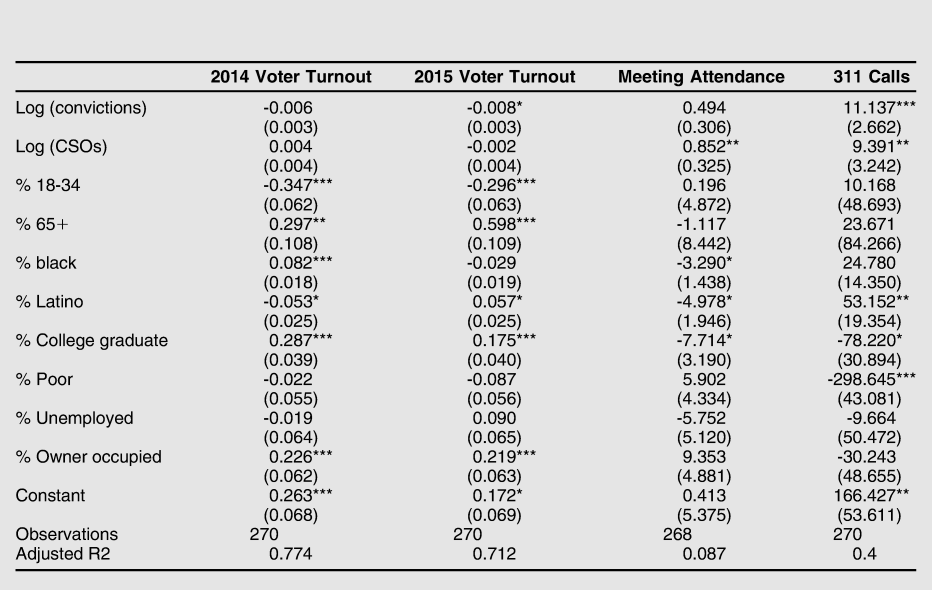 |  | 2014 Voter Turnout | 2015 Voter Turnout | Meeting Attendance | 311 Calls |
|---|---|---|---|---|
| Log (convictions) | -0.006 | -0.008* | 0.494 | 11.137*** |
|  | (0.003) | (0.003) | (0.306) | (2.662) |
| Log (CSOs) | 0.004 | -0.002 | 0.852** | 9.391** |
|  | (0.004) | (0.004) | (0.325) | (3.242) |
| % 18-34 | -0.347*** | -0.296*** | 0.196 | 10.168 |
|  | (0.062) | (0.063) | (4.872) | (48.693) |
| % 65+ | 0.297** | 0.598*** | -1.117 | 23.671 |
|  | (0.108) | (0.109) | (8.442) | (84.266) |
| % black | 0.082*** | -0.029 | -3.290* | 24.780 |
|  | (0.018) | (0.019) | (1.438) | (14.350) |
| % Latino | -0.053* | 0.057* | -4.978* | 53.152** |
|  | (0.025) | (0.025) | (1.946) | (19.354) |
| % College graduate | 0.287*** | 0.175*** | -7.714* | -78.220* |
|  | (0.039) | (0.040) | (3.190) | (30.894) |
| % Poor | -0.022 | -0.087 | 5.902 | -298.645*** |
|  | (0.055) | (0.056) | (4.334) | (43.081) |
| % Unemployed | -0.019 | 0.090 | -5.752 | -9.664 |
|  | (0.064) | (0.065) | (5.120) | (50.472) |
| % Owner occupied | 0.226*** | 0.219*** | 9.353 | -30.243 |
|  | (0.062) | (0.063) | (4.881) | (48.655) |
| Constant | 0.263*** | 0.172* | 0.413 | 166.427** |
|  | (0.068) | (0.069) | (5.375) | (53.611) |
| Observations | 270 | 270 | 268 | 270 |
| Adjusted R2 | 0.774 | 0.712 | 0.087 | 0.4 |